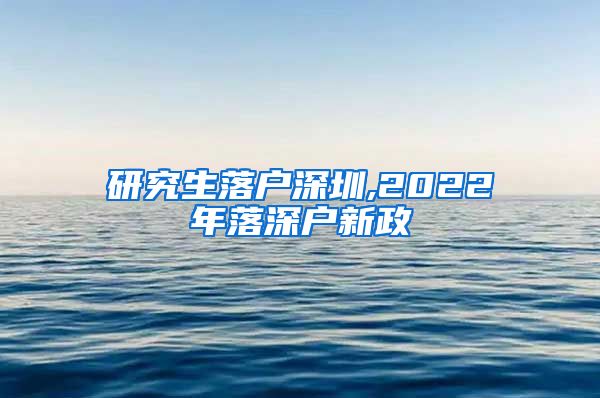 研究生落户深圳,2022年落深户新政